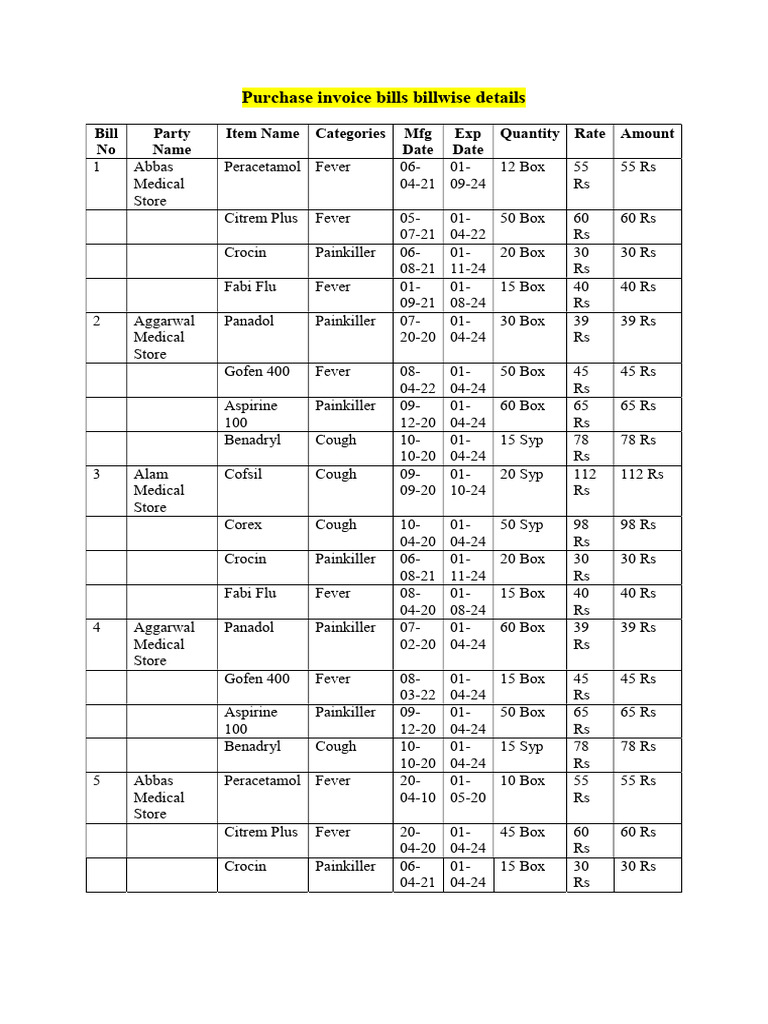 Purchase invoice bills billwise details

| Bill No | Party Name | Item Name | Categories | Mfg Date | Exp Date | Quantity | Rate | Amount |
|---|---|---|---|---|---|---|---|---|
| 1 | Abbas Medical Store | Peracetamol | Fever | 06-04-21 | 01-09-24 | 12 Box | 55 Rs | 55 Rs |
| | | Citrem Plus | Fever | 05-07-21 | 01-04-22 | 50 Box | 60 Rs | 60 Rs |
| | | Crocin | Painkiller | 06-08-21 | 01-11-24 | 20 Box | 30 Rs | 30 Rs |
| | | Fabi Flu | Fever | 01-09-21 | 01-08-24 | 15 Box | 40 Rs | 40 Rs |
| 2 | Aggarwal Medical Store | Panadol | Painkiller | 07-20-20 | 01-04-24 | 30 Box | 39 Rs | 39 Rs |
| | | Gofen 400 | Fever | 08-04-22 | 01-04-24 | 50 Box | 45 Rs | 45 Rs |
| | | Aspirine 100 | Painkiller | 09-12-20 | 01-04-24 | 60 Box | 65 Rs | 65 Rs |
| | | Benadryl | Cough | 10-10-20 | 01-04-24 | 15 Syp | 78 Rs | 78 Rs |
| 3 | Alam Medical Store | Cofsil | Cough | 09-09-20 | 01-10-24 | 20 Syp | 112 Rs | 112 Rs |
| | | Corex | Cough | 10-04-20 | 01-04-24 | 50 Syp | 98 Rs | 98 Rs |
| | | Crocin | Painkiller | 06-08-21 | 01-11-24 | 20 Box | 30 Rs | 30 Rs |
| | | Fabi Flu | Fever | 08-04-20 | 01-08-24 | 15 Box | 40 Rs | 40 Rs |
| 4 | Aggarwal Medical Store | Panadol | Painkiller | 07-02-20 | 01-04-24 | 60 Box | 39 Rs | 39 Rs |
| | | Gofen 400 | Fever | 08-03-22 | 01-04-24 | 15 Box | 45 Rs | 45 Rs |
| | | Aspirine 100 | Painkiller | 09-12-20 | 01-04-24 | 50 Box | 65 Rs | 65 Rs |
| | | Benadryl | Cough | 10-10-20 | 01-04-24 | 15 Syp | 78 Rs | 78 Rs |
| 5 | Abbas Medical Store | Peracetamol | Fever | 20-04-10 | 01-05-20 | 10 Box | 55 Rs | 55 Rs |
| | | Citrem Plus | Fever | 20-04-20 | 01-04-24 | 45 Box | 60 Rs | 60 Rs |
| | | Crocin | Painkiller | 06-04-21 | 01-04-24 | 15 Box | 30 Rs | 30 Rs |